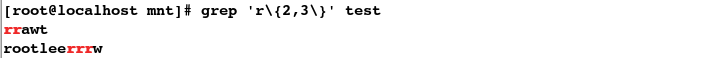 [root@localhost mnt]# grep 'r\{2,3\}' test
rrawt
rootleerrrw